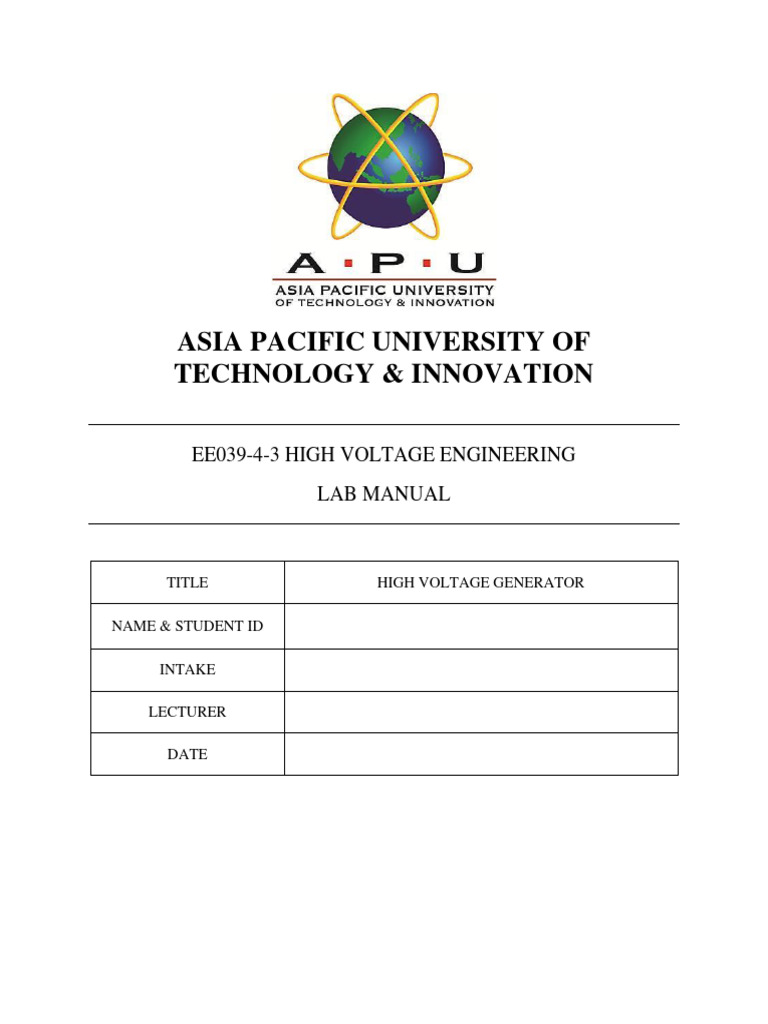 A · P · U
ASIA PACIFIC UNIVERSITY
OF TECHNOLOGY & INNOVATION

ASIA PACIFIC UNIVERSITY OF TECHNOLOGY & INNOVATION

EE039-4-3 HIGH VOLTAGE ENGINEERING

LAB MANUAL

| TITLE | HIGH VOLTAGE GENERATOR |
|---|---|
| NAME & STUDENT ID | |
| INTAKE | |
| LECTURER | |
| DATE | |